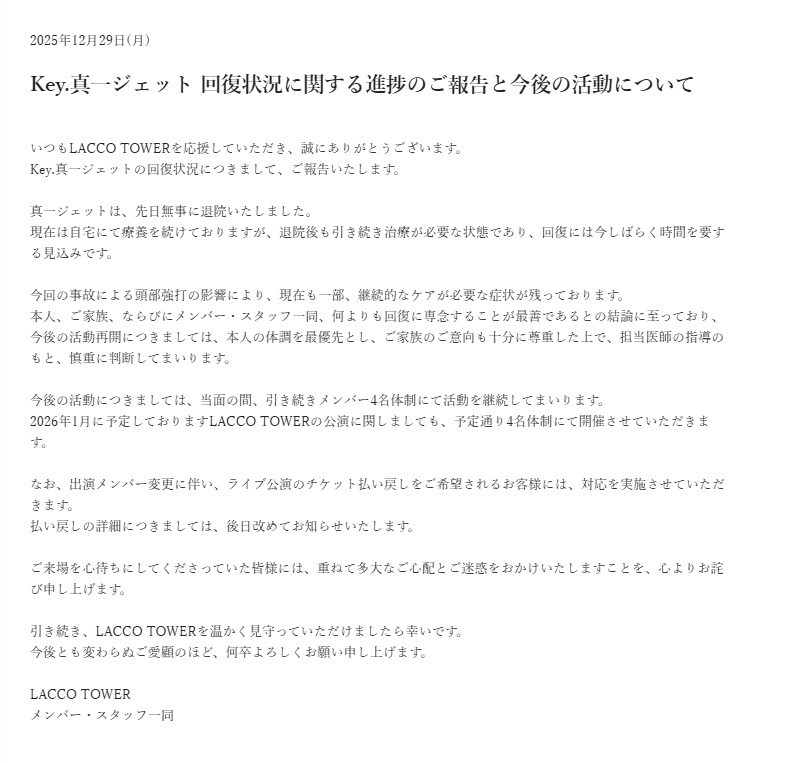 2025年12月29日(月)

Key.真一ジェット 回復状況に関する進捗のご報告と今後の活動について

いつもLACCO TOWERを応援していただき、誠にありがとうございます。
Key.真一ジェットの回復状況につきまして、ご報告いたします。

真一ジェットは、先日無事に退院いたしました。
現在は自宅にて療養を続けておりますが、退院後も引き続き治療が必要な状態であり、回復には今しばらく時間を要する見込みです。

今回の事故による頭部強打の影響により、現在も一部、継続的なケアが必要な症状が残っております。
本人、ご家族、ならびにメンバー・スタッフ一同、何よりも回復に専念することが最善であるとの結論に至っており、今後の活動再開につきましては、本人の体調を最優先とし、ご家族のご意向も十分に尊重した上で、担当医師の指導のもと、慎重に判断してまいります。

今後の活動につきましては、当面の間、引き続きメンバー4名体制にて活動を継続してまいります。
2026年1月に予定しておりますLACCO TOWERの公演に関しましても、予定通り4名体制にて開催させていただきます。

なお、出演メンバー変更に伴い、ライブ公演のチケット払い戻しをご希望されるお客様には、対応を実施させていただきます。
払い戻しの詳細につきましては、後日改めてお知らせいたします。

ご来場を心待ちにしてくださっていた皆様には、重ねて多大なご心配とご迷惑をおかけいたしますことを、心よりお詫び申し上げます。

引き続き、LACCO TOWERを温かく見守っていただけましたら幸いです。
今後とも変わらぬご愛顧のほど、何卒よろしくお願い申し上げます。

LACCO TOWER
メンバー・スタッフ一同